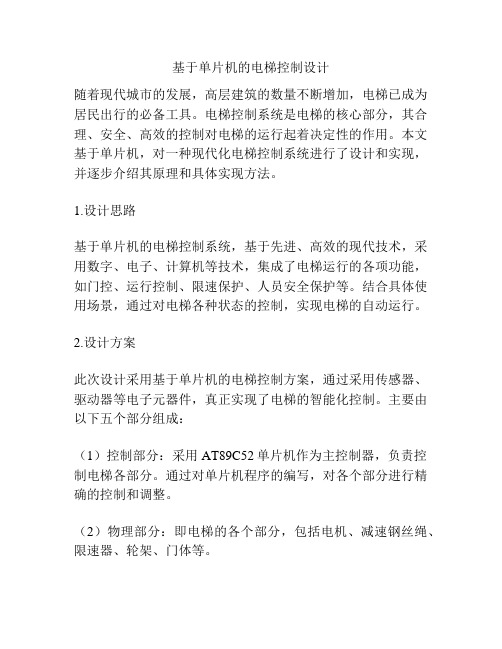 基于单片机的电梯控制设计

随着现代城市的发展，高层建筑的数量不断增加，电梯已成为居民出行的必备工具。电梯控制系统是电梯的核心部分，其合理、安全、高效的控制对电梯的运行起着决定性的作用。本文基于单片机，对一种现代化电梯控制系统进行了设计和实现，并逐步介绍其原理和具体实现方法。

1.设计思路

基于单片机的电梯控制系统，基于先进、高效的现代技术，采用数字、电子、计算机等技术，集成了电梯运行的各项功能，如门控、运行控制、限速保护、人员安全保护等。结合具体使用场景，通过对电梯各种状态的控制，实现电梯的自动运行。

2.设计方案

此次设计采用基于单片机的电梯控制方案，通过采用传感器、驱动器等电子元器件，真正实现了电梯的智能化控制。主要由以下五个部分组成：

（1）控制部分：采用 AT89C52 单片机作为主控制器，负责控制电梯各部分。通过对单片机程序的编写，对各个部分进行精确的控制和调整。

（2）物理部分：即电梯的各个部分，包括电机、减速钢丝绳、限速器、轮架、门体等。